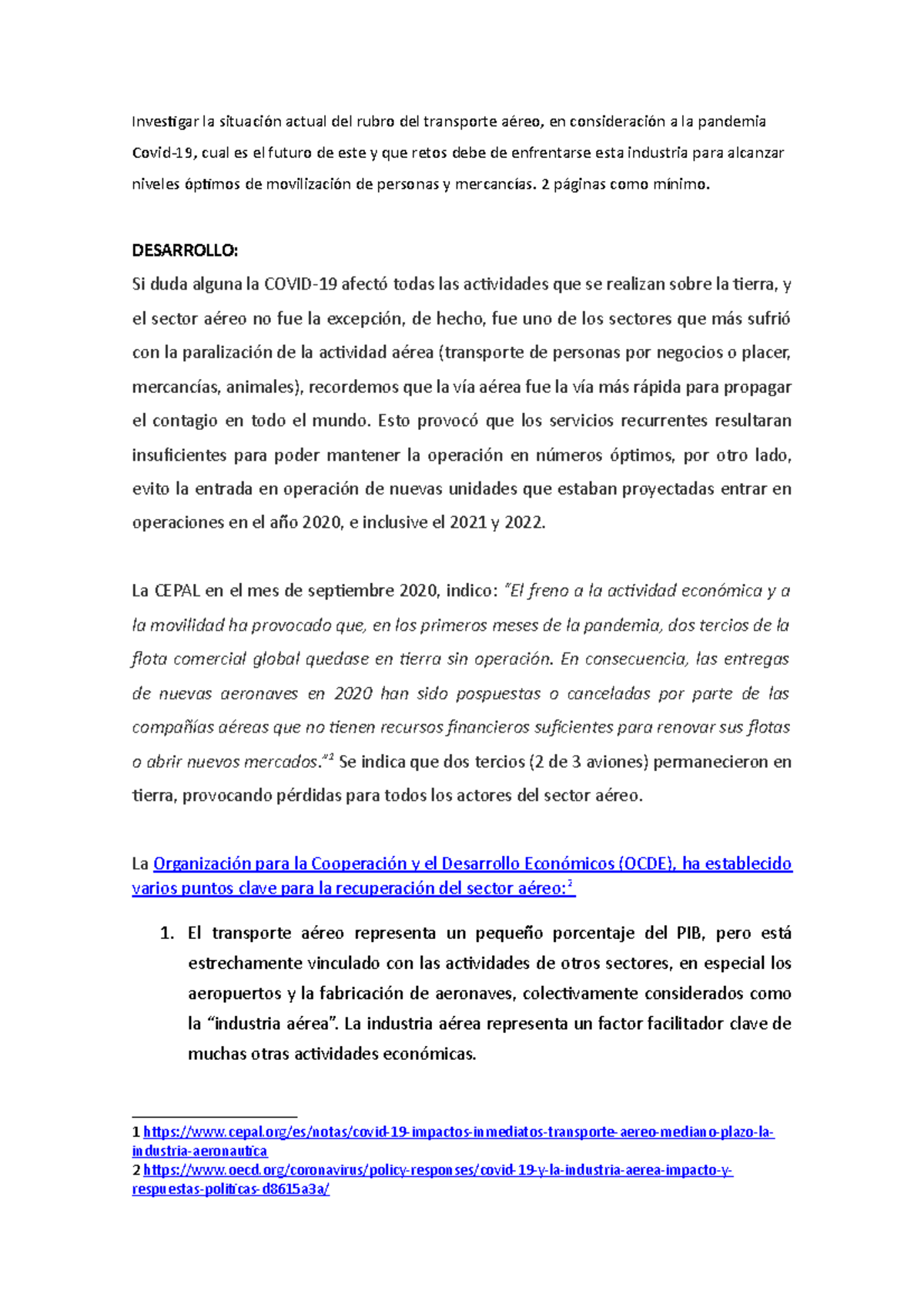 Investigar la situación actual del rubro del transporte aéreo, en consideración a la pandemia Covid-19, cual es el futuro de este y que retos debe de enfrentarse esta industria para alcanzar niveles óptimos de movilización de personas y mercancías. 2 páginas como mínimo.

DESARROLLO:
Si duda alguna la COVID-19 afectó todas las actividades que se realizan sobre la tierra, y el sector aéreo no fue la excepción, de hecho, fue uno de los sectores que más sufrió con la paralización de la actividad aérea (transporte de personas por negocios o placer, mercancías, animales), recordemos que la vía aérea fue la vía más rápida para propagar el contagio en todo el mundo. Esto provocó que los servicios recurrentes resultaran insuficientes para poder mantener la operación en números óptimos, por otro lado, evito la entrada en operación de nuevas unidades que estaban proyectadas entrar en operaciones en el año 2020, e inclusive el 2021 y 2022.

La CEPAL en el mes de septiembre 2020, indico: "El freno a la actividad económica y a la movilidad ha provocado que, en los primeros meses de la pandemia, dos tercios de la flota comercial global quedase en tierra sin operación. En consecuencia, las entregas de nuevas aeronaves en 2020 han sido pospuestas o canceladas por parte de las compañías aéreas que no tienen recursos financieros suficientes para renovar sus flotas o abrir nuevos mercados."$^{1}$ Se indica que dos tercios (2 de 3 aviones) permanecieron en tierra, provocando pérdidas para todos los actores del sector aéreo.

La Organización para la Cooperación y el Desarrollo Económicos (OCDE), ha establecido varios puntos clave para la recuperación del sector aéreo:$^{2}$

1. El transporte aéreo representa un pequeño porcentaje del PIB, pero está estrechamente vinculado con las actividades de otros sectores, en especial los aeropuertos y la fabricación de aeronaves, colectivamente considerados como la "industria aérea". La industria aérea representa un factor facilitador clave de muchas otras actividades económicas.

1 https://www.cepal.org/es/notas/covid-19-impactos-inmediatos-transporte-aereo-mediano-plazo-la-industria-aeronautica
2 https://www.oecd.org/coronavirus/policy-responses/covid-19-y-la-industria-aerea-impacto-y-respuestas-politicas-d8615a3a/